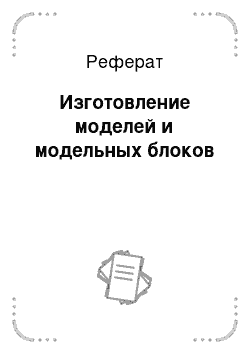 Реферат

Изготовление моделей и модельных блоков